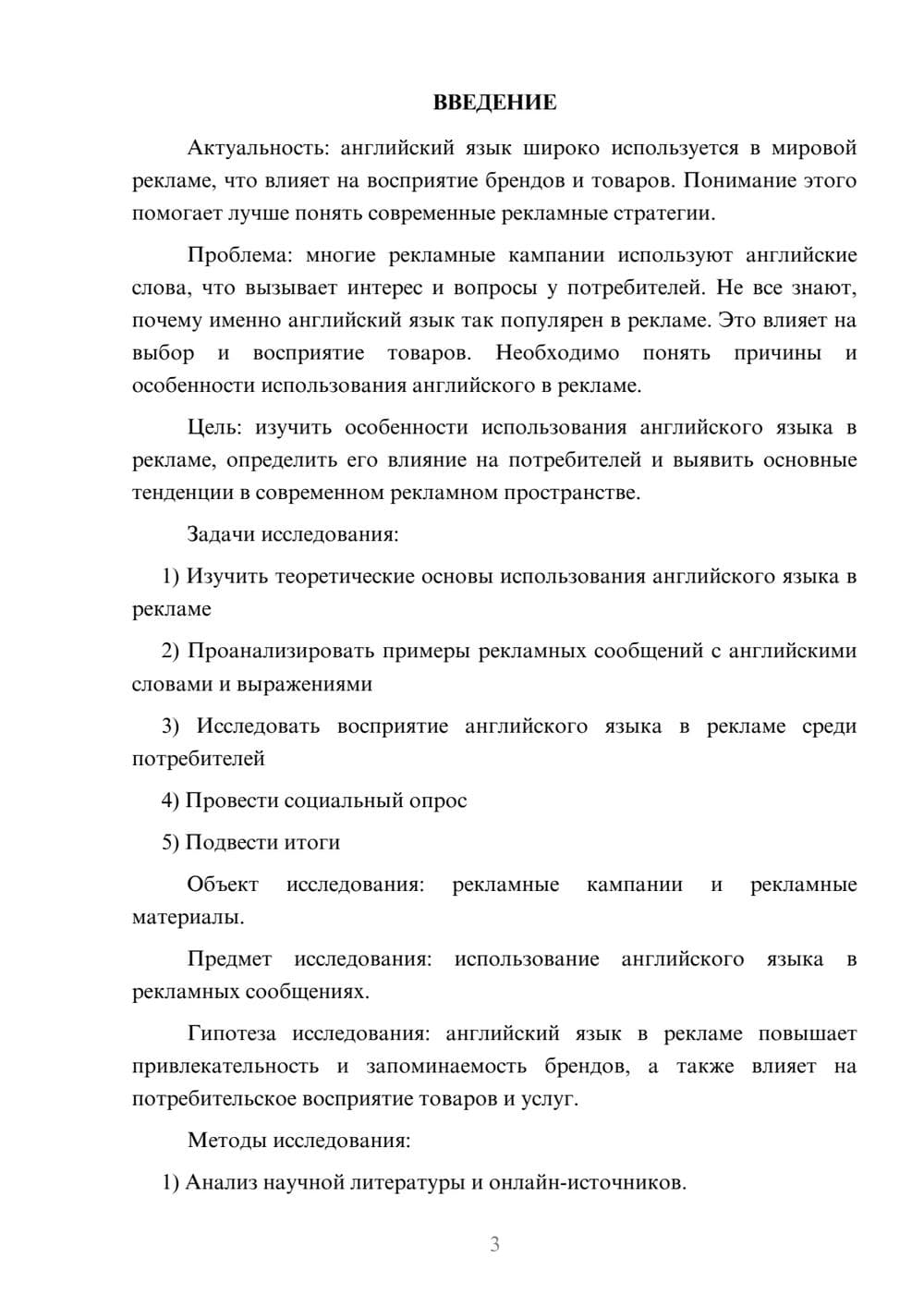 ВВЕДЕНИЕ

Актуальность: английский язык широко используется в мировой рекламе, что влияет на восприятие брендов и товаров. Понимание этого помогает лучше понять современные рекламные стратегии.

Проблема: многие рекламные кампании используют английские слова, что вызывает интерес и вопросы у потребителей. Не все знают, почему именно английский язык так популярен в рекламе. Это влияет на выбор и восприятие товаров. Необходимо понять причины и особенности использования английского в рекламе.

Цель: изучить особенности использования английского языка в рекламе, определить его влияние на потребителей и выявить основные тенденции в современном рекламном пространстве.

Задачи исследования:

1) Изучить теоретические основы использования английского языка в рекламе

2) Проанализировать примеры рекламных сообщений с английскими словами и выражениями

3) Исследовать восприятие английского языка в рекламе среди потребителей

4) Провести социальный опрос

5) Подвести итоги

Объект исследования: рекламные кампании и рекламные материалы.

Предмет исследования: использование английского языка в рекламных сообщениях.

Гипотеза исследования: английский язык в рекламе повышает привлекательность и запоминаемость брендов, а также влияет на потребительское восприятие товаров и услуг.

Методы исследования:

1) Анализ научной литературы и онлайн-источников.

3